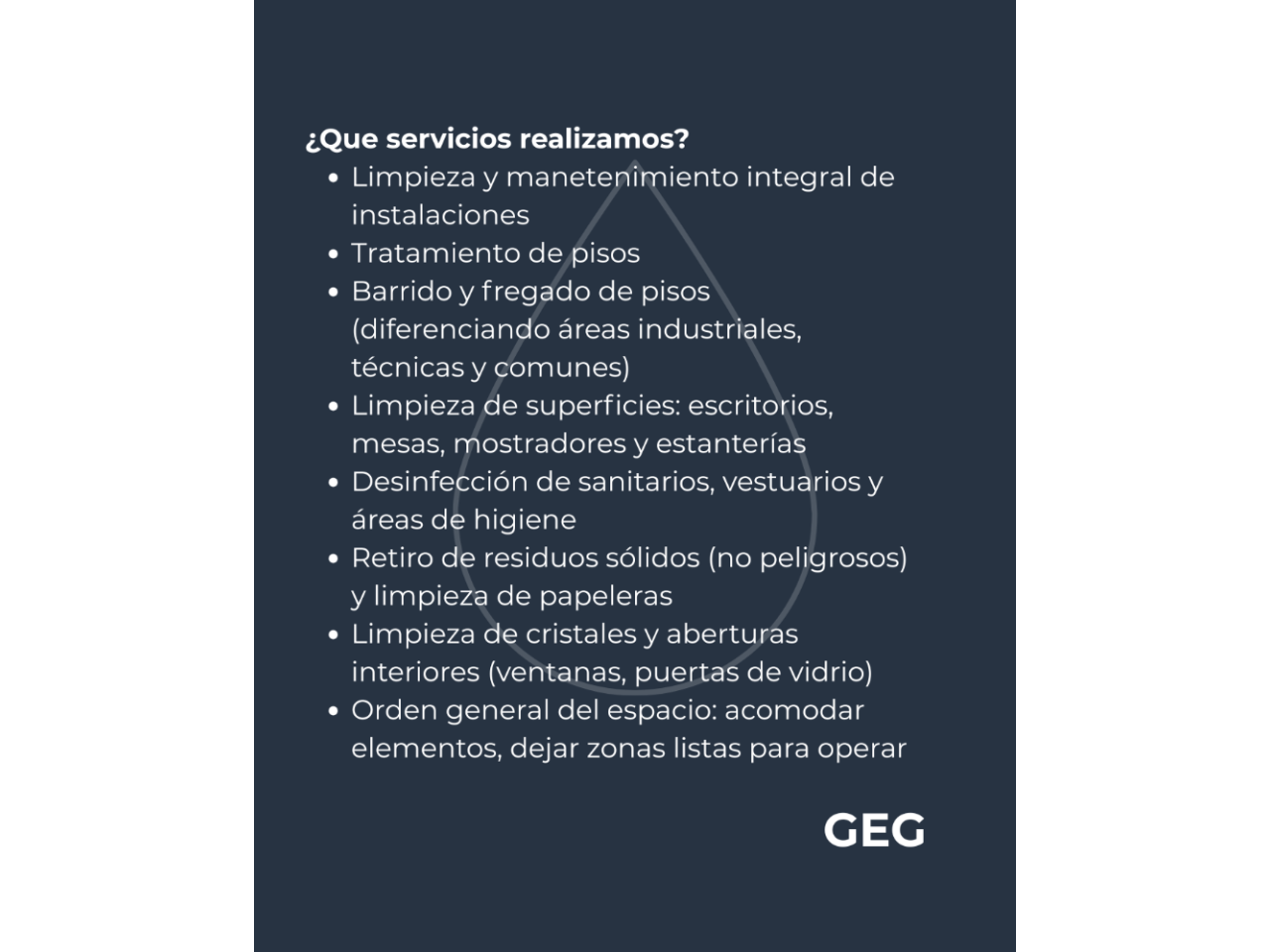 ¿Que servicios realizamos?

- Limpieza y manetenimiento integral de instalaciones
- Tratamiento de pisos
- Barrido y fregado de pisos (diferenciando áreas industriales, técnicas y comunes)
- Limpieza de superficies: escritorios, mesas, mostradores y estanterías
- Desinfección de sanitarios, vestuarios y áreas de higiene
- Retiro de residuos sólidos (no peligrosos) y limpieza de papeleras
- Limpieza de cristales y aberturas interiores (ventanas, puertas de vidrio)
- Orden general del espacio: acomodar elementos, dejar zonas listas para operar

GEG